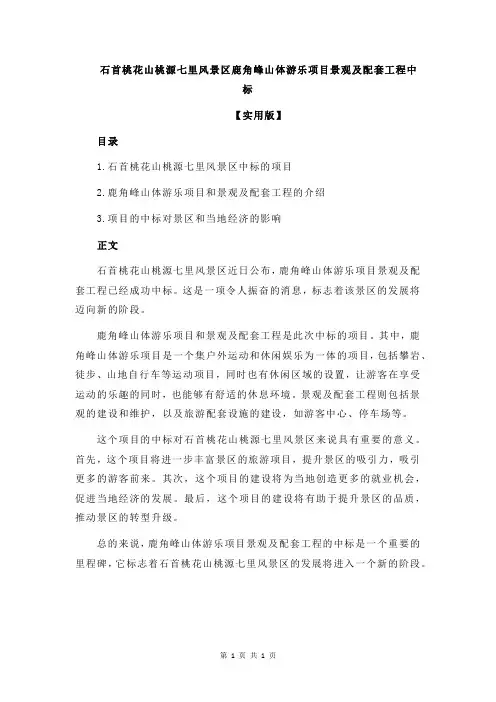 石首桃花山桃源七里风景区鹿角峰山体游乐项目景观及配套工程中标

【实用版】

目录

1.石首桃花山桃源七里风景区中标的项目

2.鹿角峰山体游乐项目和景观及配套工程的介绍

3.项目的中标对景区和当地经济的影响

正文

石首桃花山桃源七里风景区近日公布，鹿角峰山体游乐项目景观及配套工程已经成功中标。这是一项令人振奋的消息，标志着该景区的发展将迈向新的阶段。

鹿角峰山体游乐项目和景观及配套工程是此次中标的项目。其中，鹿角峰山体游乐项目是一个集户外运动和休闲娱乐为一体的项目，包括攀岩、徒步、山地自行车等运动项目，同时也有休闲区域的设置，让游客在享受运动的乐趣的同时，也能够有舒适的休息环境。景观及配套工程则包括景观的建设和维护，以及旅游配套设施的建设，如游客中心、停车场等。

这个项目的中标对石首桃花山桃源七里风景区来说具有重要的意义。首先，这个项目将进一步丰富景区的旅游项目，提升景区的吸引力，吸引更多的游客前来。其次，这个项目的建设将为当地创造更多的就业机会，促进当地经济的发展。最后，这个项目的建设将有助于提升景区的品质，推动景区的转型升级。

总的来说，鹿角峰山体游乐项目景观及配套工程的中标是一个重要的里程碑，它标志着石首桃花山桃源七里风景区的发展将进入一个新的阶段。

第 1 页 共 1 页